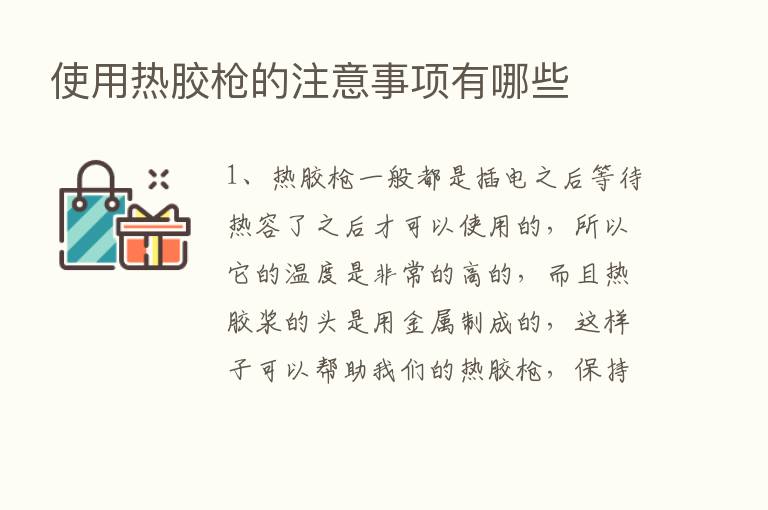 使用热胶枪的注意事项有哪些

1、热胶枪一般都是插电之后等待热容了之后才可以使用的，所以它的温度是非常的高的，而且热胶浆的头是用金属制成的，这样子可以帮助我们的热胶枪，保持